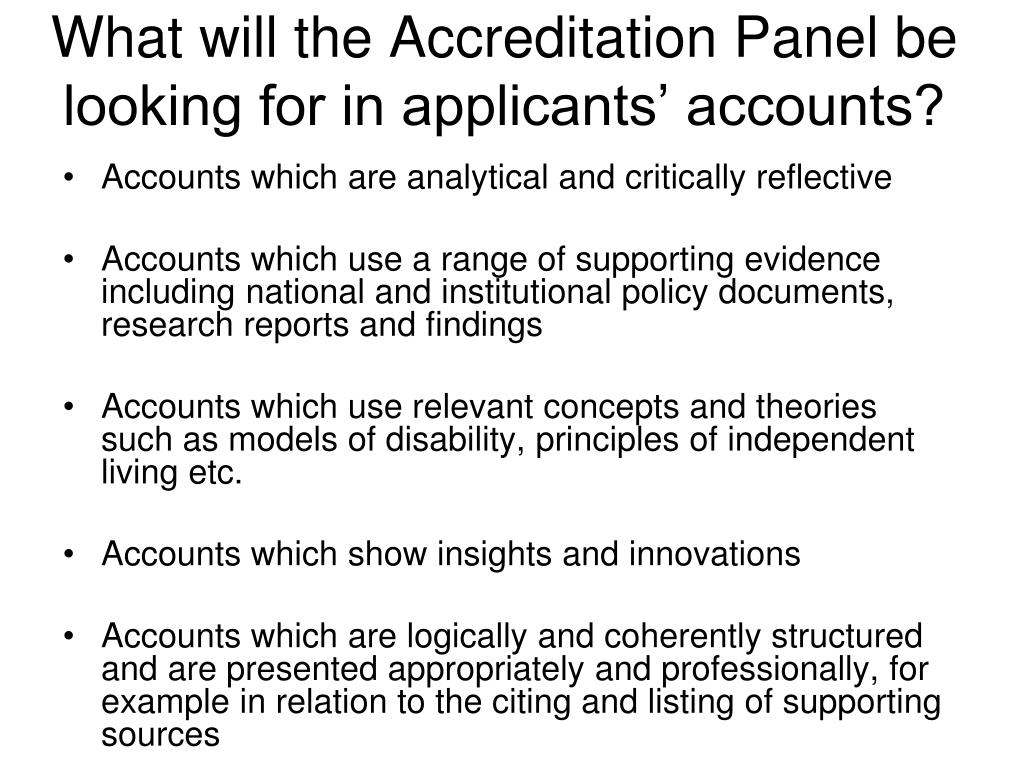 What will the Accreditation Panel be looking for in applicants’ accounts?

• Accounts which are analytical and critically reflective

• Accounts which use a range of supporting evidence including national and institutional policy documents, research reports and findings

• Accounts which use relevant concepts and theories such as models of disability, principles of independent living etc.

• Accounts which show insights and innovations

• Accounts which are logically and coherently structured and are presented appropriately and professionally, for example in relation to the citing and listing of supporting sources